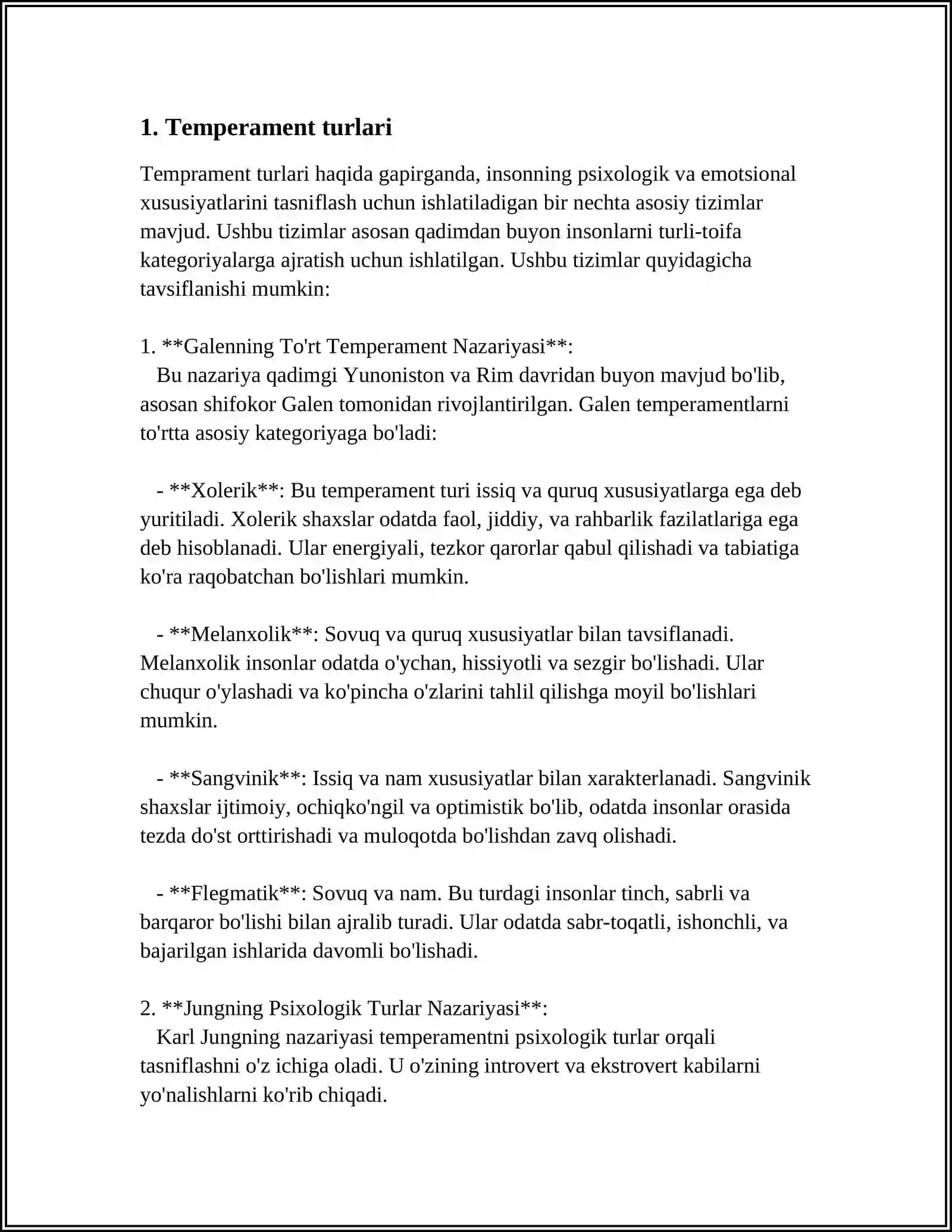 1. Temperament turlari

Temprament turlari haqida gapirganda, insonning psixologik va emotsional xususiyatlarini tasniflash uchun ishlatiladigan bir nechta asosiy tizimlar mavjud. Ushbu tizimlar asosan qadimdan buyon insonlarni turli-toifa kategoriyalarga ajratish uchun ishlatilgan. Ushbu tizimlar quyidagicha tavsiflanishi mumkin:

1. **Galenning To'rt Temperament Nazariyasi**:
Bu nazariya qadimgi Yunoniston va Rim davridan buyon mavjud bo'lib, asosan shifokor Galen tomonidan rivojlantirilgan. Galen temperamentlarni to'rtta asosiy kategoriyaga bo'ladi:

- **Xolerik**: Bu temperament turi issiq va quruq xususiyatlarga ega deb yuritiladi. Xolerik shaxslar odatda faol, jiddiy, va rahbarlik fazilatlariga ega deb hisoblanadi. Ular energiyali, tezkor qarorlar qabul qilishadi va tabiatiga ko'ra raqobatchan bo'lishlari mumkin.

- **Melanxolik**: Sovuq va quruq xususiyatlar bilan tavsiflanadi. Melanxolik insonlar odatda o'ychan, hissiyotli va sezgir bo'lishadi. Ular chuqur o'ylashadi va ko'pincha o'zlarini tahlil qilishga moyil bo'lishlari mumkin.

- **Sangvinik**: Issiq va nam xususiyatlar bilan xarakterlanadi. Sangvinik shaxslar ijtimoiy, ochiqko'ngil va optimistik bo'lib, odatda insonlar orasida tezda do'st orttirishadi va muloqotda bo'lishdan zavq olishadi.

- **Flegmatik**: Sovuq va nam. Bu turdagi insonlar tinch, sabrli va barqaror bo'lishi bilan ajralib turadi. Ular odatda sabr-toqatli, ishonchli, va bajarilgan ishlarida davomli bo'lishadi.

2. **Jungning Psixologik Turlar Nazariyasi**:
Karl Jungning nazariyasi temperamentni psixologik turlar orqali tasniflashni o'z ichiga oladi. U o'zining introvert va ekstrovert kabilarni yo'nalishlarni ko'rib chiqadi.